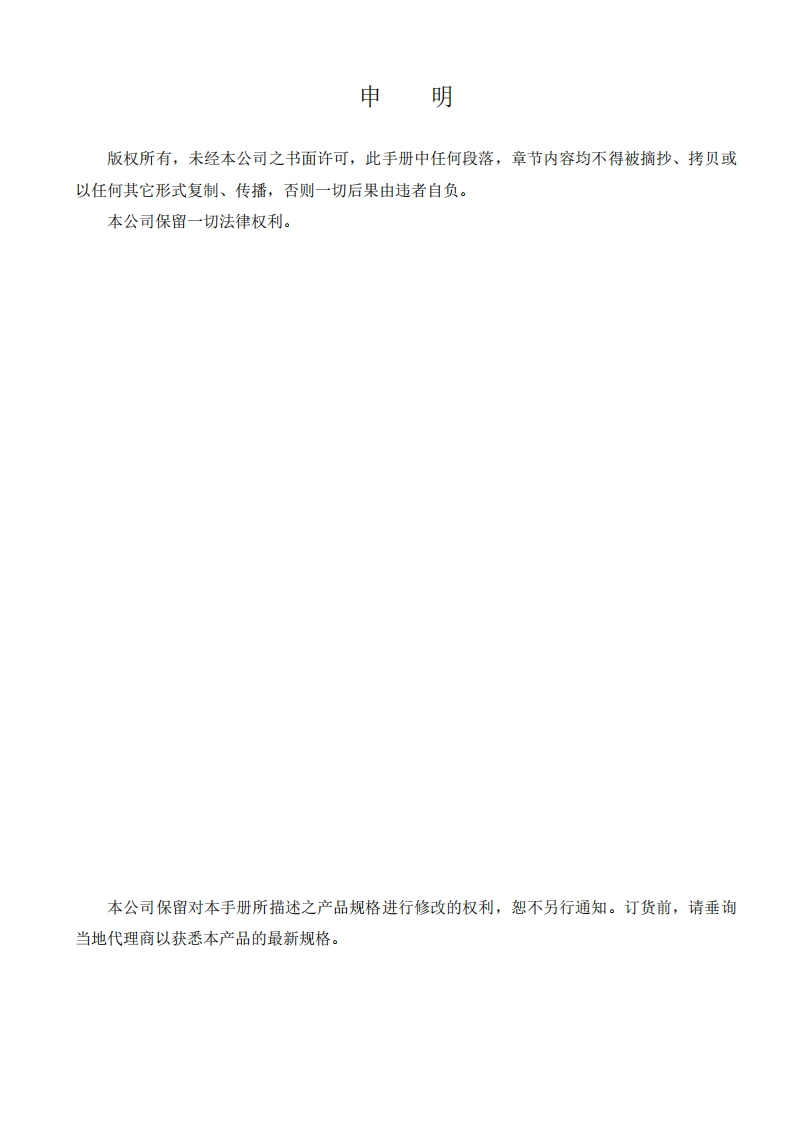 申　明

版权所有，未经本公司之书面许可，此手册中任何段落，章节内容均不得被摘抄、拷贝或以任何其它形式复制、传播，否则一切后果由违者自负。

本公司保留一切法律权利。

本公司保留对本手册所描述之产品规格进行修改的权利，恕不另行通知。订货前，请垂询当地代理商以获悉本产品的最新规格。